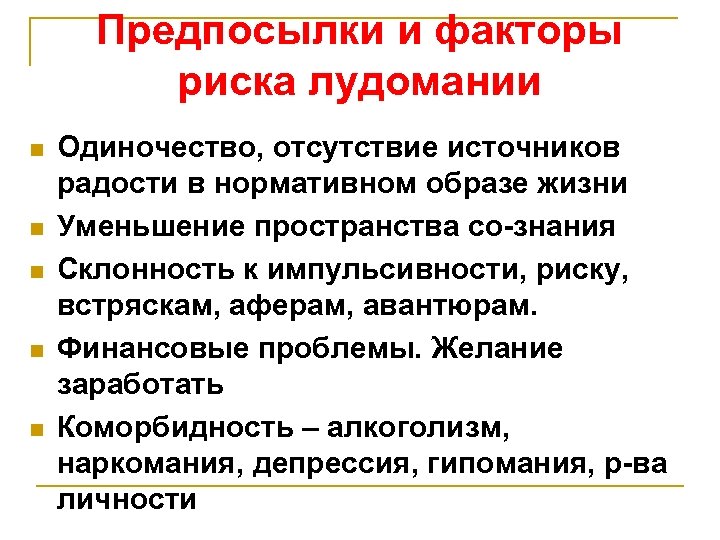 Предпосылки и факторы риска лудомании

Одиночество, отсутствие источников радости в нормативном образе жизни

Уменьшение пространства со-знания

Склонность к импульсивности, риску, встряскам, аферам, авантюрам.

Финансовые проблемы. Желание заработать

Коморбидность – алкоголизм, наркомания, депрессия, гипомания, р-ва личности